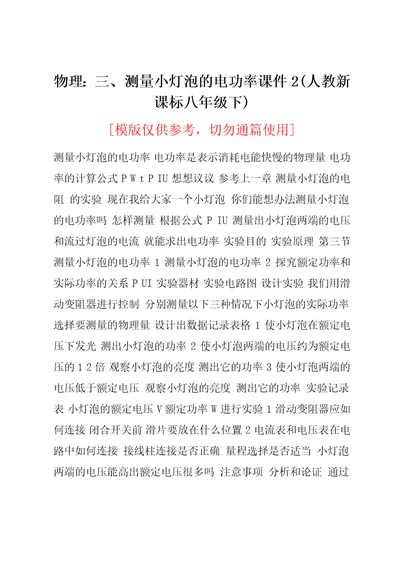 物理：三、测量小灯泡的电功率课件 2(人教新课标八年级下)

[模版仅供参考，切勿通篇使用]

测量小灯泡的电功率 电功率是表示消耗电能快慢的物理量 电功率的计算公式 P W t P IU 想想议议 参考上一章 测量小灯泡的电阻 的实验 现在我给大家一个小灯泡 你们能想办法测量小灯泡的电功率吗 怎样测量 根据公式 P IU 测量出小灯泡两端的电压和流过灯泡的电流 就能求出电功率 实验目的 实验原理 第三节 测量小灯泡的电功率 1 测量小灯泡的电功率 2 探究额定功率和实际功率的关系 P UI 实验器材 实验电路图 设计实验 我们用滑动变阻器进行控制 分别测量以下三种情况下小灯泡的实际功率 选择要测量的物理量 设计出数据记录表格 1 使小灯泡在额定电压下发光 测出小灯泡的功率 2 使小灯泡两端的电压约为额定电压的 1 2 倍 观察小灯泡的亮度 测出它的功率 3 使小灯泡两端的电压低于额定电压 观察小灯泡的亮度 测出它的功率 实验记录表 小灯泡的额定电压 V 额定功率 W 进行实验 1 滑动变阻器应如何连接 闭合开关前 滑片要放在什么位置 2 电流表和电压表在电路中如何连接 接线柱连接是否正确 量程选择是否适当 小灯泡两端的电压能高出额定电压很多吗 注意事项 分析和论证 通过